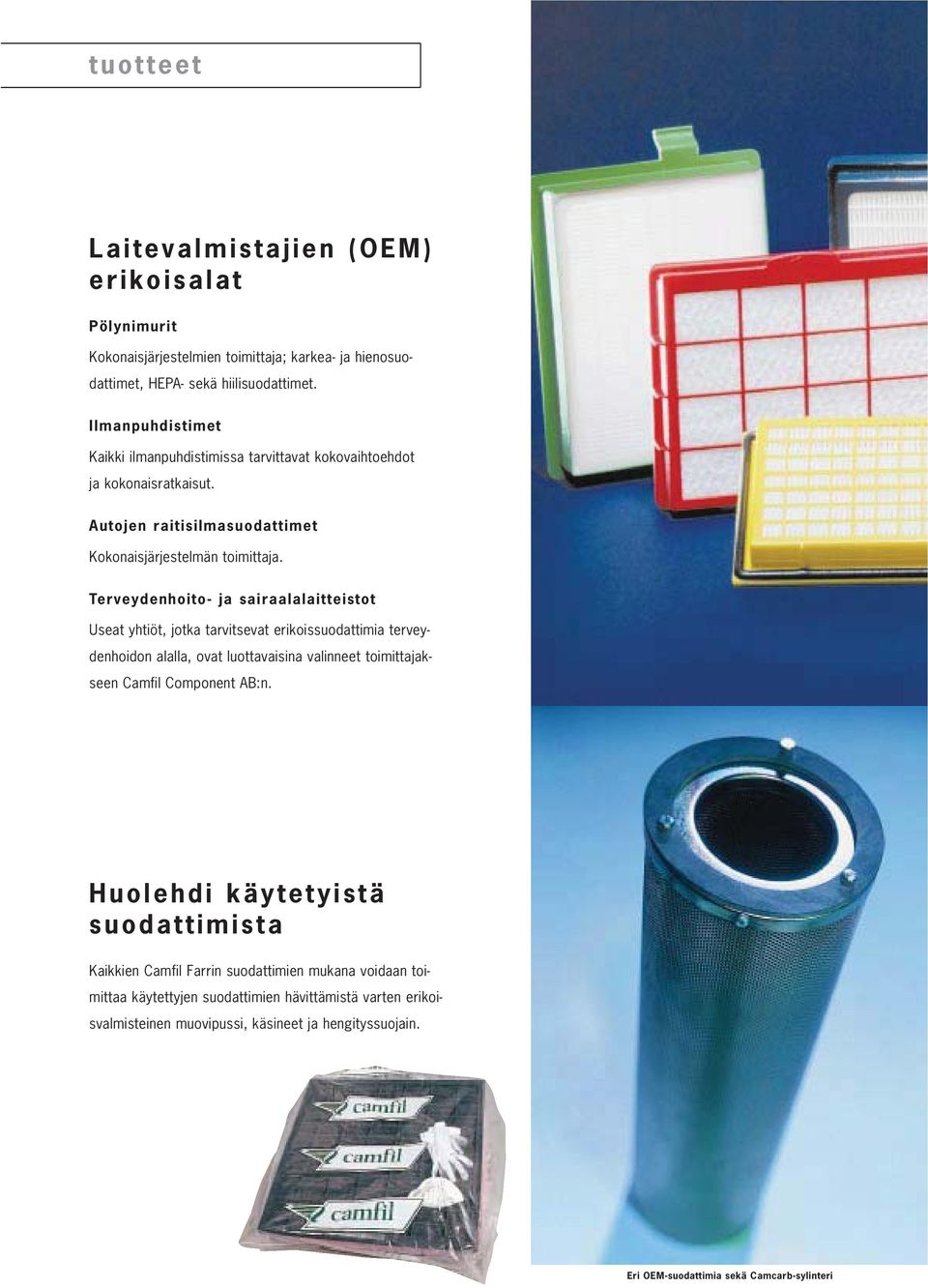 tuotteet

Laitevalmistajien (OEM) erikoisalat

Pölynimurit

Kokonaisjärjestelmien toimittaja; karkea- ja hienosuodattimet, HEPA- sekä hiilisuodattimet.

Ilmanpuhdistimet

Kaikki ilmanpuhdistimissa tarvittavat kokovaihtoehdot ja kokonaisratkaisut.

Autojen raitisilmasuodattimet

Kokonaisjärjestelmän toimittaja.

Terveydenhoito- ja sairaalalaitteistot

Useat yhtiöt, jotka tarvitsevat erikoissuodattimia terveydenhoidon alalla, ovat luottavaisina valinneet toimittajakseen Camfil Component AB:n.

Huolehdi käytetyistä suodattimista

Kaikkien Camfil Farrin suodattimien mukana voidaan toimittaa käytettyjen suodattimien hävittämistä varten erikoisvalmisteinen muovipussi, käsineet ja hengityssuojain.

camfil

camfil

camfil

Eri OEM-suodattimia sekä Camcarb-sylinteri